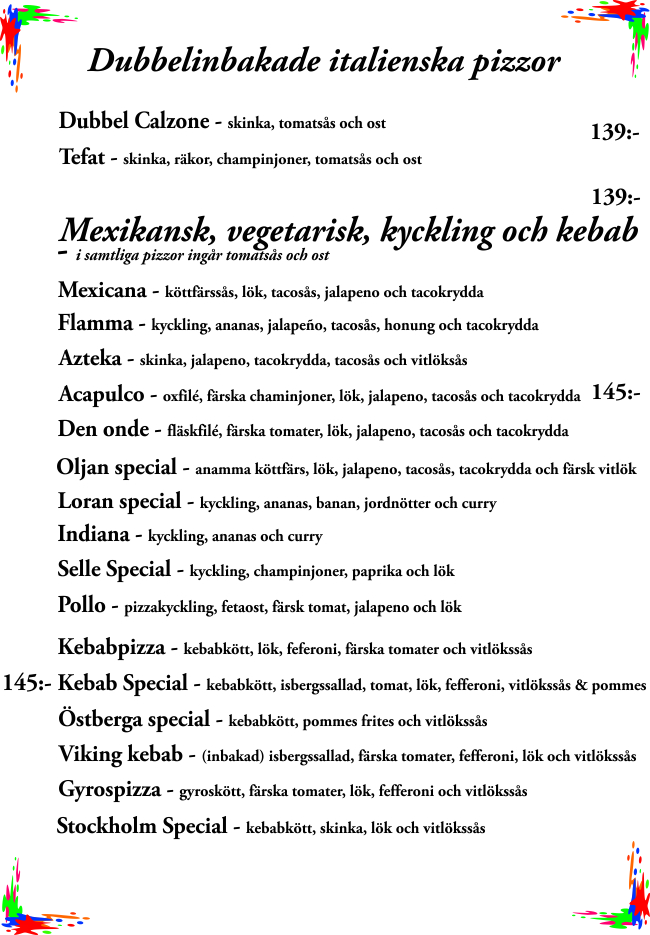 Dubbelinbakade italienska pizzor

Dubbel Calzone - skinka, tomatsås och ost

139:-

Tefat - skinka, räkor, champinjoner, tomatsås och ost

139:-

Mexikansk, vegetarisk, kyckling och kebab

- i samtliga pizzor ingår tomatsås och ost

Mexicana - köttfärssås, lök, tacosås, jalapeno och tacokrydda

Flamma - kyckling, ananas, jalapeño, tacosås, honung och tacokrydda

Azteka - skinka, jalapeno, tacokrydda, tacosås och vitlöksås

Acapulco - oxfilé, färska chaminjoner, lök, jalapeno, tacosås och tacokrydda 145:-

Den onde - fläskfilé, färska tomater, lök, jalapeno, tacosås och tacokrydda

Oljan special - anamma köttfärs, lök, jalapeno, tacosås, tacokrydda och färsk vitlök

Loran special - kyckling, ananas, banan, jordnötter och curry

Indiana - kyckling, ananas och curry

Selle Special - kyckling, champinjoner, paprika och lök

Pollo - pizzakyckling, fetaost, färsk tomat, jalapeno och lök

Kebabpizza - kebabkött, lök, feferoni, färska tomater och vitlökssås

145:- Kebab Special - kebabkött, isbergssallad, tomat, lök, fefferoni, vitlökssås & pommes

Östberga special - kebabkött, pommes frites och vitlökssås

Viking kebab - (inbakad) isbergssallad, färska tomater, fefferoni, lök och vitlökssås

Gyrospizza - gyroskött, färska tomater, lök, fefferoni och vitlökssås

Stockholm Special - kebabkött, skinka, lök och vitlökssås